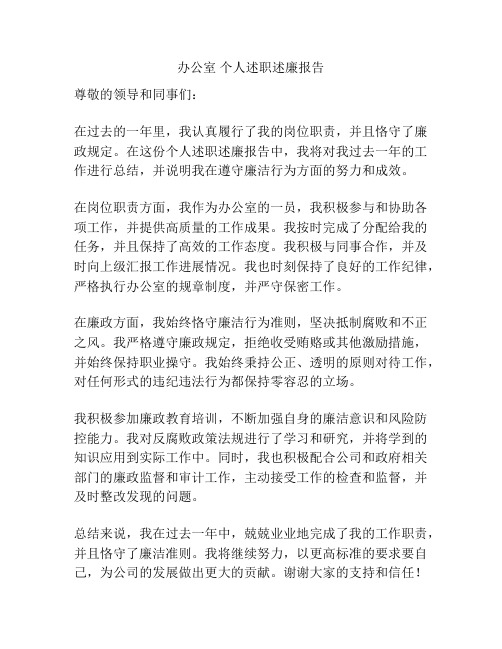 办公室 个人述职述廉报告

尊敬的领导和同事们：

在过去的一年里，我认真履行了我的岗位职责，并且恪守了廉政规定。在这份个人述职述廉报告中，我将对我过去一年的工作进行总结，并说明我在遵守廉洁行为方面的努力和成效。

在岗位职责方面，我作为办公室的一员，我积极参与和协助各项工作，并提供高质量的工作成果。我按时完成了分配给我的任务，并且保持了高效的工作态度。我积极与同事合作，并及时向上级汇报工作进展情况。我也时刻保持了良好的工作纪律，严格执行办公室的规章制度，并严守保密工作。

在廉政方面，我始终恪守廉洁行为准则，坚决抵制腐败和不正之风。我严格遵守廉政规定，拒绝收受贿赂或其他激励措施，并始终保持职业操守。我始终秉持公正、透明的原则对待工作，对任何形式的违纪违法行为都保持零容忍的立场。

我积极参加廉政教育培训，不断加强自身的廉洁意识和风险防控能力。我对反腐败政策法规进行了学习和研究，并将学到的知识应用到实际工作中。同时，我也积极配合公司和政府相关部门的廉政监督和审计工作，主动接受工作的检查和监督，并及时整改发现的问题。

总结来说，我在过去一年中，兢兢业业地完成了我的工作职责，并且恪守了廉洁准则。我将继续努力，以更高标准的要求要自己，为公司的发展做出更大的贡献。谢谢大家的支持和信任！